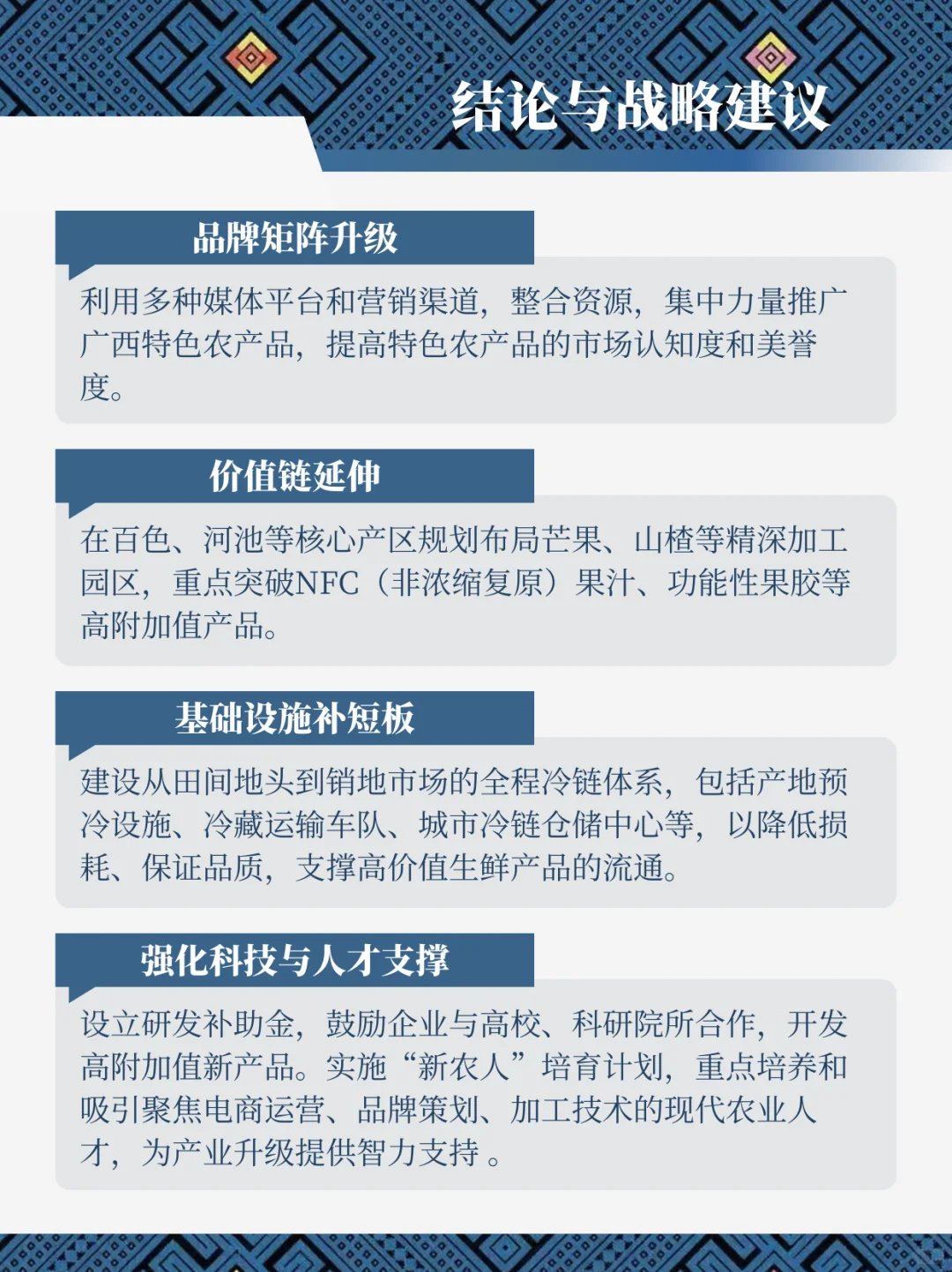 结论与战略建议

品牌矩阵升级

利用多种媒体平台和营销渠道，整合资源，集中力量推广广西特色农产品，提高特色农产品的市场认知度和美誉度。

价值链延伸

在百色、河池等核心产区规划布局芒果、山楂等精深加工园区，重点突破NFC（非浓缩复原）果汁、功能性果胶等高附加值产品。

基础设施补短板

建设从田间地头到销地市场的全程冷链体系，包括产地预冷设施、冷藏运输车队、城市冷链仓储中心等，以降低损耗、保证品质，支撑高价值生鲜产品的流通。

强化科技与人才支撑

设立研发补助金，鼓励企业与高校、科研院所合作，开发高附加值新产品。实施“新农人”培育计划，重点培养和吸引聚焦电商运营、品牌策划、加工技术的现代农业人才，为产业升级提供智力支持 。